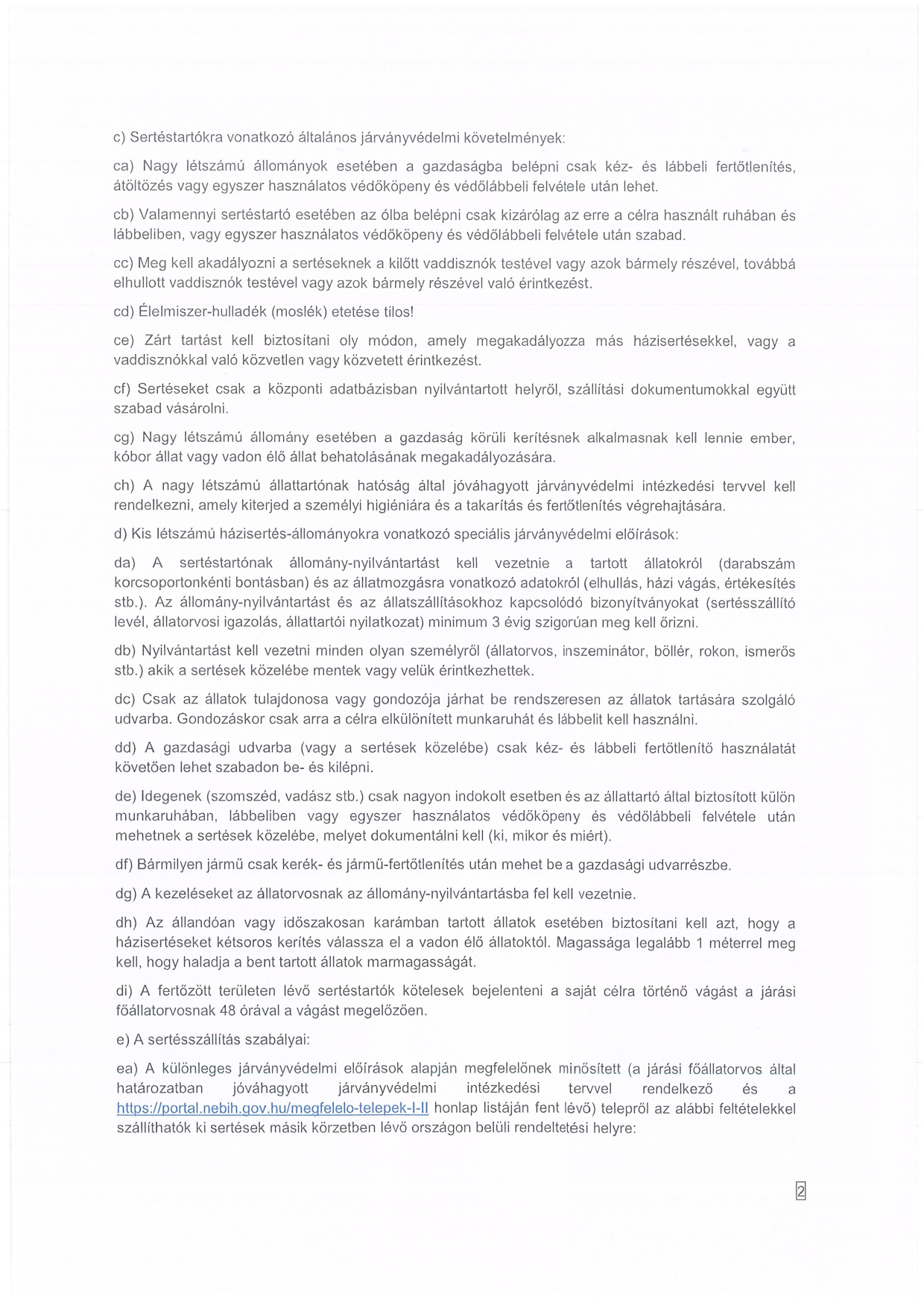 c) Sertéstartókra vonatkozó általános járványvédelmi követelmények:

ca) Nagy létszámú állományok esetében a gazdaságba belépni csak kéz- és lábbeli fertőtlenítés, átöltözés vagy egyszer használatos védőköpeny és védőlábbeli felvétele után lehet.

cb) Valamennyi sertéstartó esetében az ólba belépni csak kizárólag az erre a célra használt ruhában és lábbeliben, vagy egyszer használatos védőköpeny és védőlábbeli felvétele után szabad.

cc) Meg kell akadályozni a sertéseknek a kilőtt vaddisznók testével vagy azok bármely részével, továbbá elhullott vaddisznók testével vagy azok bármely részével való érintkezést.

cd) Élelmiszer-hulladék (moslék) etetése tilos!

ce) Zárt tartást kell biztosítani oly módon, amely megakadályozza más házisertésekkel, vagy a vaddisznókkal való közvetlen vagy közvetett érintkezést.

cf) Sertéseket csak a központi adatbázisban nyilvántartott helyről, szállítási dokumentumokkal együtt szabad vásárolni.

cg) Nagy létszámú állomány esetében a gazdaság körüli kerítésnek alkalmasnak kell lennie ember, kóbor állat vagy vadon élő állat behatolásának megakadályozására.

ch) A nagy létszámú állattartónak hatóság által jóváhagyott járványvédelmi intézkedési tervvel kell rendelkezni, amely kiterjed a személyi higiéniára és a takarítás és fertőtlenítés végrehajtására.

d) Kis létszámú házisertés-állományokra vonatkozó speciális járványvédelmi előírások:

da) A sertéstartónak állomány-nyilvántartást kell vezetnie a tartott állatokról (darabszám korcsoportonkénti bontásban) és az állatmozgásra vonatkozó adatokról (elhullás, házi vágás, értékesítés stb.). Az állomány-nyilvántartást és az állatszállításokhoz kapcsolódó bizonyítványokat (sertésszállító levél, állatorvosi igazolás, állattartói nyilatkozat) minimum 3 évig szigorúan meg kell őrizni.

db) Nyilvántartást kell vezetni minden olyan személyről (állatorvos, inszeminátor, böllér, rokon, ismerős stb.) akik a sertések közelébe mentek vagy velük érintkezhettek.

dc) Csak az állatok tulajdonosa vagy gondozója járhat be rendszeresen az állatok tartására szolgáló udvarba. Gondozáskor csak arra a célra elkülönített munkaruhát és lábbelit kell használni.

dd) A gazdasági udvarba (vagy a sertések közelébe) csak kéz- és lábbeli fertőtlenítő használatát követően lehet szabadon be- és kilépni.

de) Idegenek (szomszéd, vadász stb.) csak nagyon indokolt esetben és az állattartó által biztosított külön munkaruhában, lábbeliben vagy egyszer használatos védőköpeny és védőlábbeli felvétele után mehetnek a sertések közelébe, melyet dokumentálni kell (ki, mikor és miért).

df) Bármilyen jármű csak kerék- és jármű-fertőtlenítés után mehet be a gazdasági udvarrészbe.

dg) A kezeléseket az állatorvosnak az állomány-nyilvántartásba fel kell vezetnie.

dh) Az állandóan vagy időszakosan karámban tartott állatok esetében biztosítani kell azt, hogy a házisertéseket kétsoros kerítés válassza el a vadon élő állatoktól. Magassága legalább 1 méterrel meg kell, hogy haladja a bent tartott állatok marmagasságát.

di) A fertőzött területen lévő sertéstartók kötelesek bejelenteni a saját célra történő vágást a járási főállatorvosnak 48 órával a vágást megelőzően.

e) A sertésszállítás szabályai:

ea) A különleges járványvédelmi előírások alapján megfelelőnek minősített (a járási főállatorvos által határozatban jóváhagyott járványvédelmi intézkedési tervvel rendelkező és a https://portal.nebih.gov.hu/megfelelo-telepek-I-II honlap listáján fent lévő) telepről az alábbi feltételekkel szállíthatók ki sertések másik körzetben lévő országon belüli rendeltetési helyre:

2